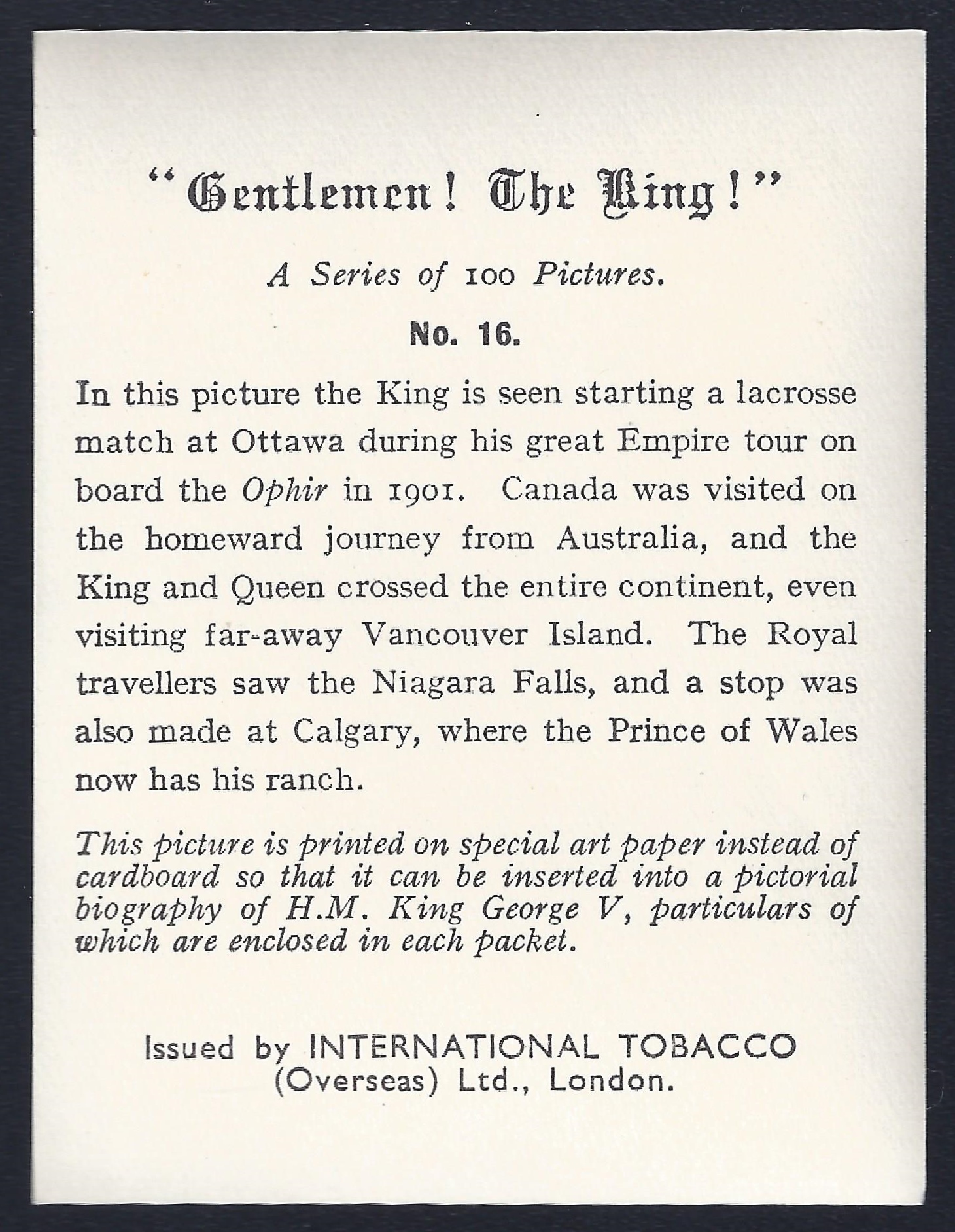 "Gentlemen! The King!"

A Series of 100 Pictures.

No. 16.

In this picture the King is seen starting a lacrosse match at Ottawa during his great Empire tour on board the Ophir in 1901. Canada was visited on the homeward journey from Australia, and the King and Queen crossed the entire continent, even visiting far-away Vancouver Island. The Royal travellers saw the Niagara Falls, and a stop was also made at Calgary, where the Prince of Wales now has his ranch.

This picture is printed on special art paper instead of cardboard so that it can be inserted into a pictorial biography of H.M. King George V, particulars of which are enclosed in each packet.

Issued by INTERNATIONAL TOBACCO (Overseas) Ltd., London.